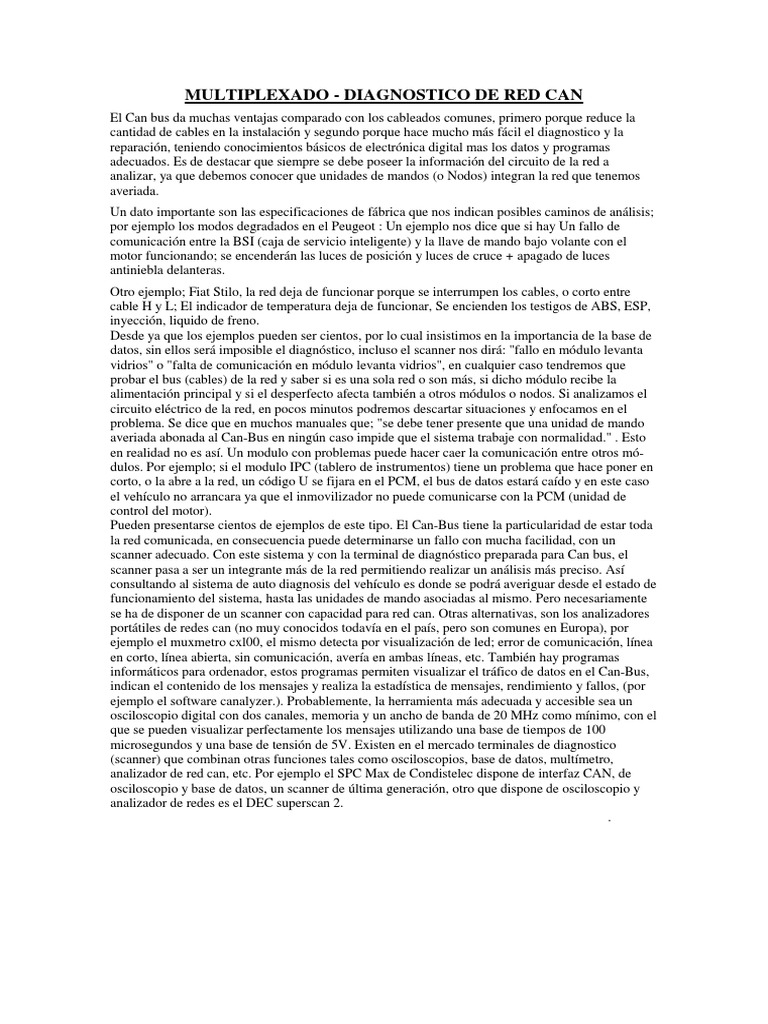 MULTIPLEXADO - DIAGNOSTICO DE RED CAN

El Can bus da muchas ventajas comparado con los cableados comunes, primero porque reduce la cantidad de cables en la instalación y segundo porque hace mucho más fácil el diagnostico y la reparación, teniendo conocimientos básicos de electrónica digital mas los datos y programas adecuados. Es de destacar que siempre se debe poseer la información del circuito de la red a analizar, ya que debemos conocer que unidades de mandos (o Nodos) integran la red que tenemos averiada.

Un dato importante son las especificaciones de fábrica que nos indican posibles caminos de análisis; por ejemplo los modos degradados en el Peugeot : Un ejemplo nos dice que si hay Un fallo de comunicación entre la BSI (caja de servicio inteligente) y la llave de mando bajo volante con el motor funcionando; se encenderán las luces de posición y luces de cruce + apagado de luces antiniebla delanteras.

Otro ejemplo; Fiat Stilo, la red deja de funcionar porque se interrumpen los cables, o corto entre cable H y L; El indicador de temperatura deja de funcionar, Se encienden los testigos de ABS, ESP, inyección, liquido de freno.
Desde ya que los ejemplos pueden ser cientos, por lo cual insistimos en la importancia de la base de datos, sin ellos será imposible el diagnóstico, incluso el scanner nos dirá: "fallo en módulo levanta vidrios" o "falta de comunicación en módulo levanta vidrios", en cualquier caso tendremos que probar el bus (cables) de la red y saber si es una sola red o son más, si dicho módulo recibe la alimentación principal y si el desperfecto afecta también a otros módulos o nodos. Si analizamos el circuito eléctrico de la red, en pocos minutos podremos descartar situaciones y enfocamos en el problema. Se dice que en muchos manuales que; "se debe tener presente que una unidad de mando averiada abonada al Can-Bus en ningún caso impide que el sistema trabaje con normalidad." . Esto en realidad no es así. Un modulo con problemas puede hacer caer la comunicación entre otros módulos. Por ejemplo; si el modulo IPC (tablero de instrumentos) tiene un problema que hace poner en corto, o la abre a la red, un código U se fijara en el PCM, el bus de datos estará caído y en este caso el vehículo no arrancara ya que el inmovilizador no puede comunicarse con la PCM (unidad de control del motor).
Pueden presentarse cientos de ejemplos de este tipo. El Can-Bus tiene la particularidad de estar toda la red comunicada, en consecuencia puede determinarse un fallo con mucha facilidad, con un scanner adecuado. Con este sistema y con la terminal de diagnóstico preparada para Can bus, el scanner pasa a ser un integrante más de la red permitiendo realizar un análisis más preciso. Así consultando al sistema de auto diagnosis del vehículo es donde se podrá averiguar desde el estado de funcionamiento del sistema, hasta las unidades de mando asociadas al mismo. Pero necesariamente se ha de disponer de un scanner con capacidad para red can. Otras alternativas, son los analizadores portátiles de redes can (no muy conocidos todavía en el país, pero son comunes en Europa), por ejemplo el muxmetro cxl00, el mismo detecta por visualización de led; error de comunicación, línea en corto, línea abierta, sin comunicación, avería en ambas líneas, etc. También hay programas informáticos para ordenador, estos programas permiten visualizar el tráfico de datos en el Can-Bus, indican el contenido de los mensajes y realiza la estadística de mensajes, rendimiento y fallos, (por ejemplo el software canalyzer.). Probablemente, la herramienta más adecuada y accesible sea un osciloscopio digital con dos canales, memoria y un ancho de banda de 20 MHz como mínimo, con el que se pueden visualizar perfectamente los mensajes utilizando una base de tiempos de 100 microsegundos y una base de tensión de 5V. Existen en el mercado terminales de diagnostico (scanner) que combinan otras funciones tales como osciloscopios, base de datos, multímetro, analizador de red can, etc. Por ejemplo el SPC Max de Condistelec dispone de interfaz CAN, de osciloscopio y base de datos, un scanner de última generación, otro que dispone de osciloscopio y analizador de redes es el DEC superscan 2.
.